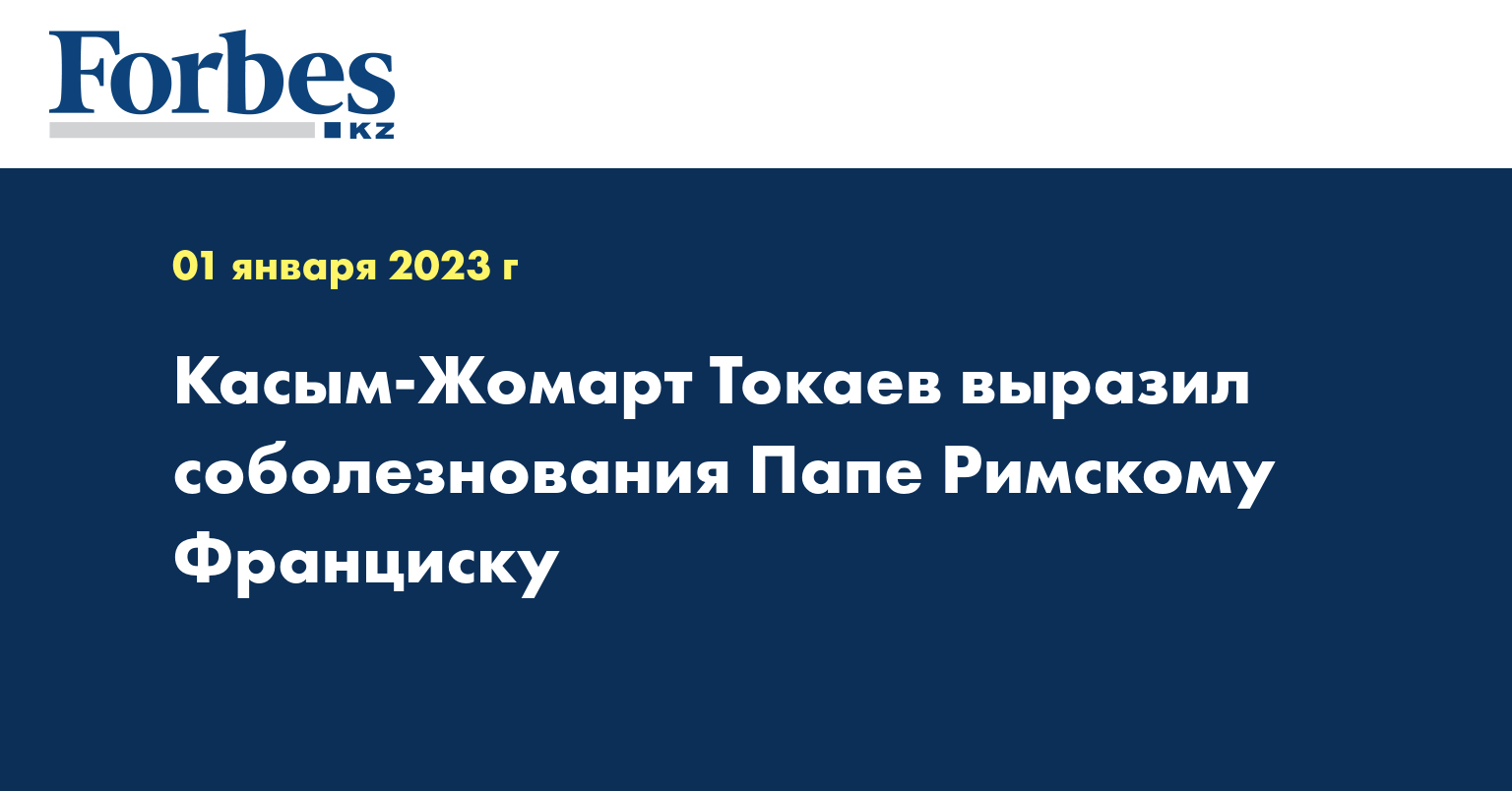 Forbes
KZ

01 января 2023 г

Касым-Жомарт Токаев выразил соболезнования Папе Римскому Франциску